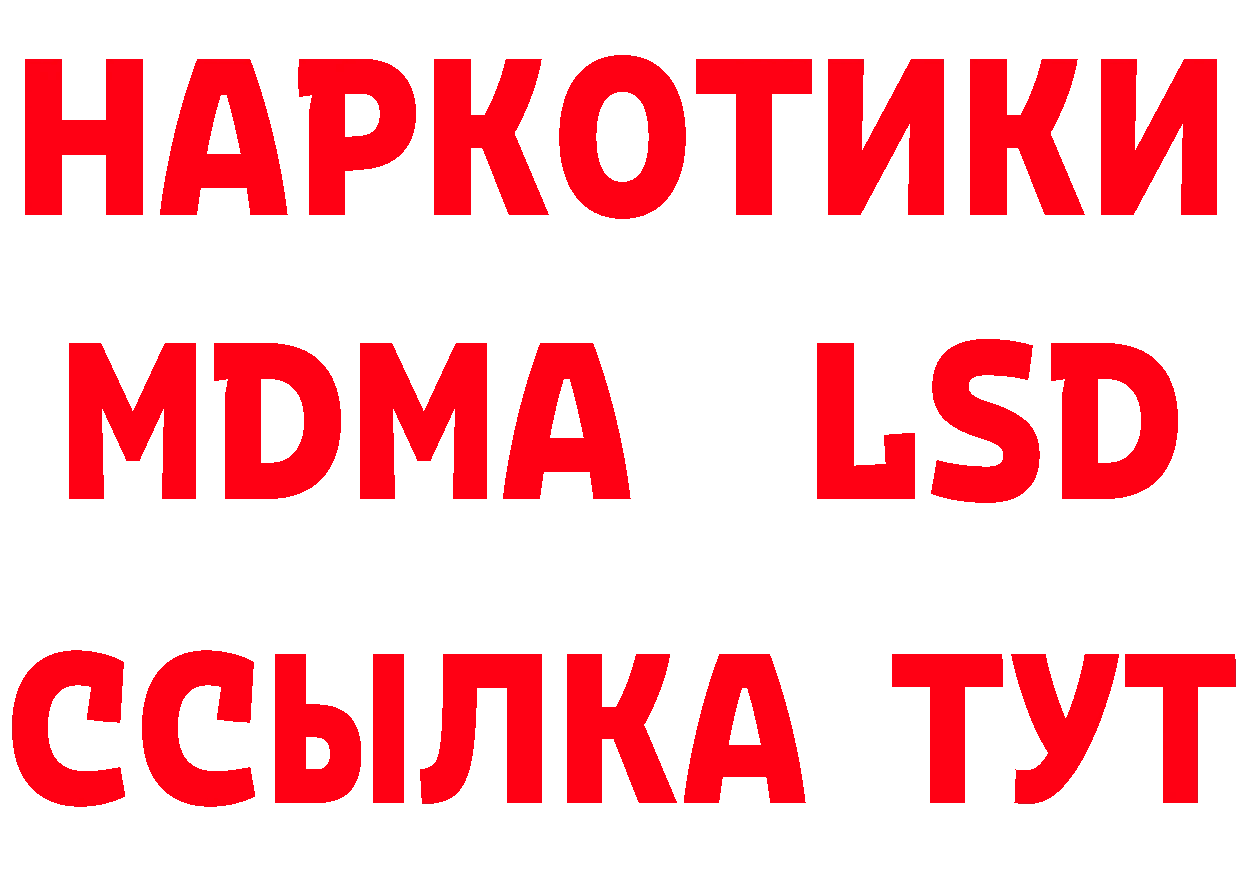 НАРКОТИКИ
MDMA LSD
ССЫЛКА ТУТ